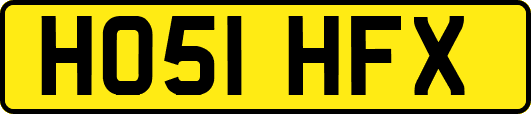 HO51 HFX